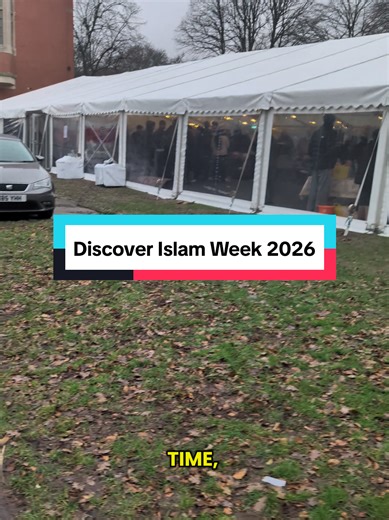 Discover Islam Week 2026

TIME,